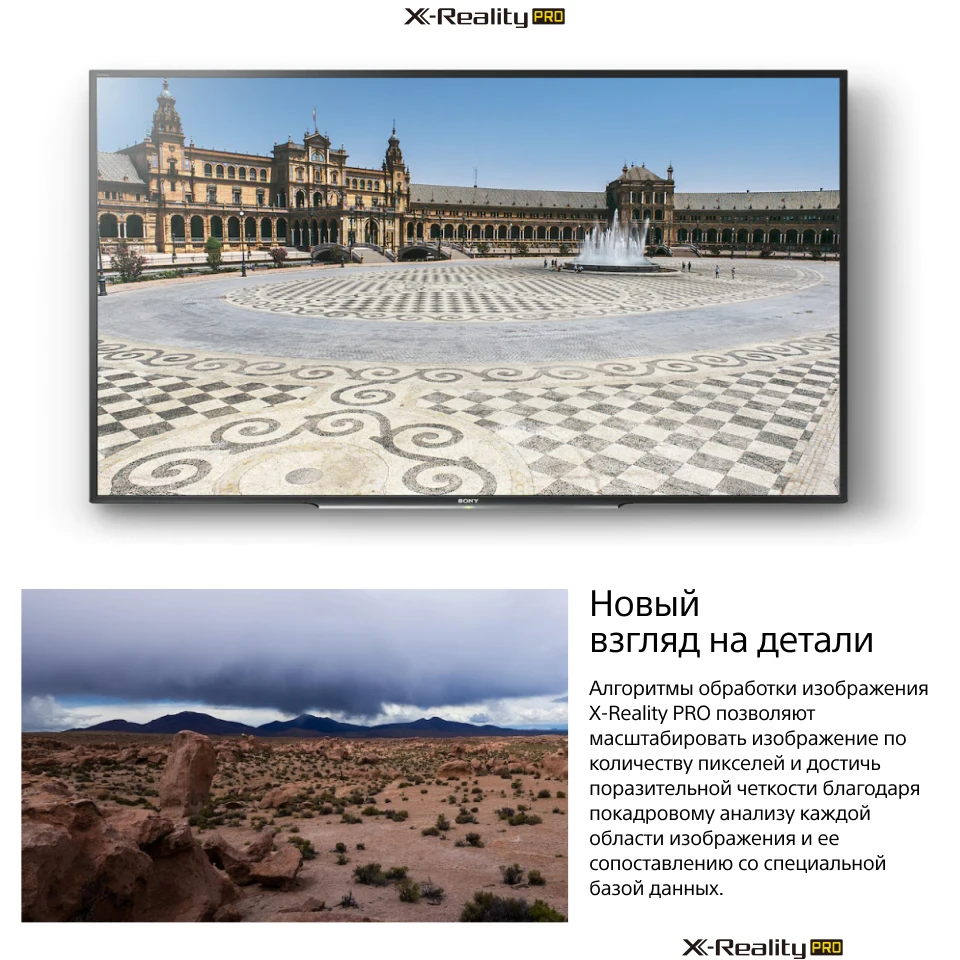 X-Reality PRO

SONY

Новый
взгляд на детали

Алгоритмы обработки изображения X-Reality PRO позволяют масштабировать изображение по количеству пикселей и достичь поразительной четкости благодаря покадровому анализу каждой области изображения и ее сопоставлению со специальной базой данных.

X-Reality PRO